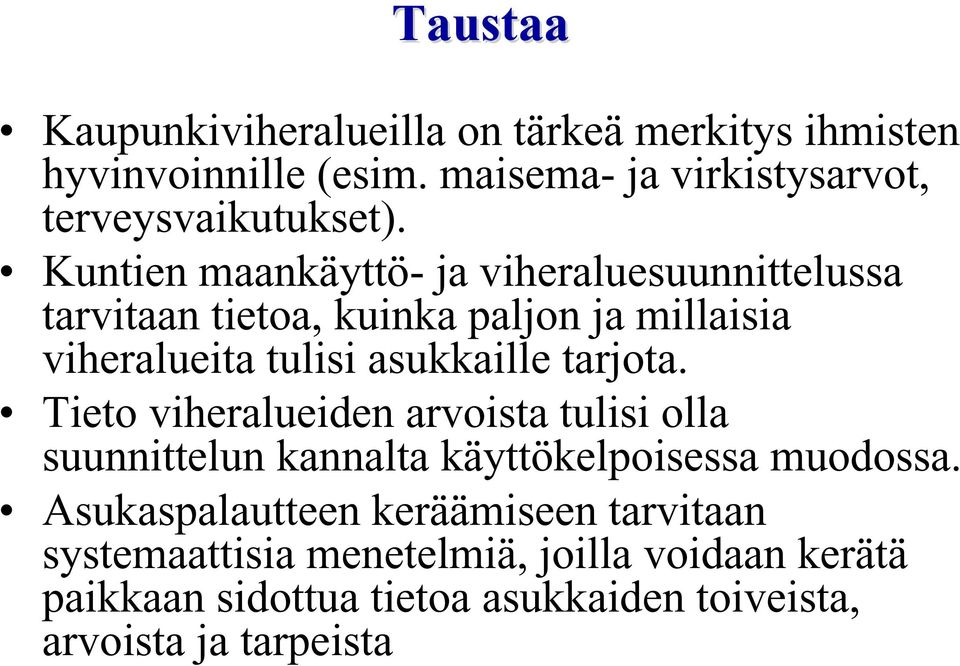 Taustaa

• Kaupunkiviheralueilla on tärkeä merkitys ihmisten hyvinvoinnille (esim. maisema- ja virkistysarvot, terveysvaikutukset).

• Kuntien maankäyttö- ja viheraluesuunnittelussa tarvitaan tietoa, kuinka paljon ja millaisia viheralueita tulisi asukkaille tarjota.

• Tieto viheralueiden arvoista tulisi olla suunnittelun kannalta käyttökelpoisessa muodossa.

• Asukaspalautteen keräämiseen tarvitaan systemaattisia menetelmiä, joilla voidaan kerätä paikkaan sidottua tietoa asukkaiden toiveista, arvoista ja tarpeista